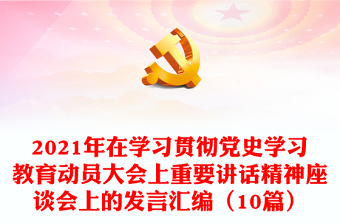 2021年在学习贯彻党史学习教育动员大会上重要讲话精神座谈会上的发言汇编（10篇）